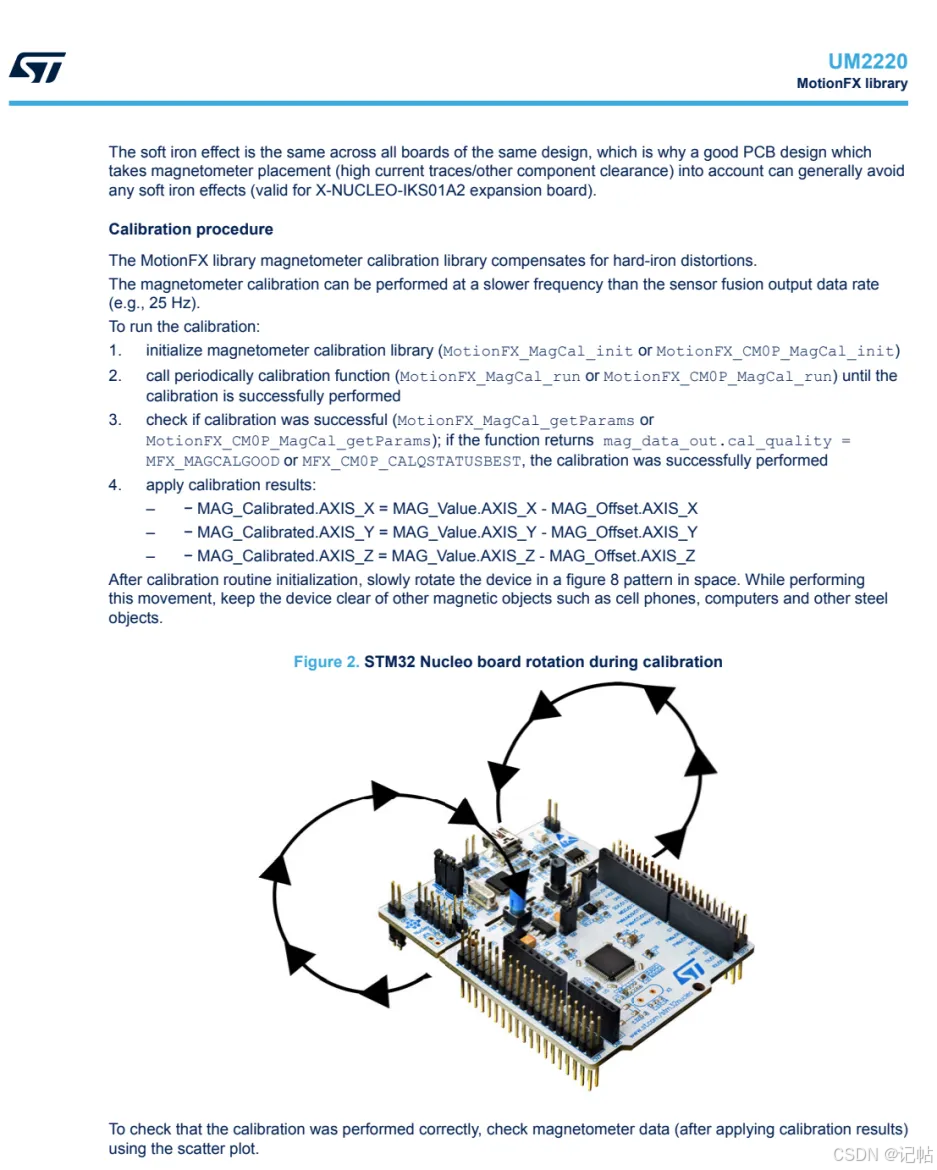 UM2220
MotionFX library

The soft iron effect is the same across all boards of the same design, which is why a good PCB design which takes magnetometer placement (high current traces/other component clearance) into account can generally avoid any soft iron effects (valid for X-NUCLEO-IKS01A2 expansion board).

Calibration procedure

The MotionFX library magnetometer calibration library compensates for hard-iron distortions.

The magnetometer calibration can be performed at a slower frequency than the sensor fusion output data rate (e.g., 25 Hz).

To run the calibration:

1. initialize magnetometer calibration library (MotionFX_MagCal_init or MotionFX_CM0P_MagCal_init)
2. call periodically calibration function (MotionFX_MagCal_run or MotionFX_CM0P_MagCal_run) until the calibration is successfully performed
3. check if calibration was successful (MotionFX_MagCal_getParams or MotionFX_CM0P_MagCal_getParams); if the function returns mag_data_out.cal_quality = MFX_MAGCALGOOD or MFX_CM0P_CALQSTATUSBEST, the calibration was successfully performed
4. apply calibration results:
– − MAG_Calibrated.AXIS_X = MAG_Value.AXIS_X - MAG_Offset.AXIS_X
– − MAG_Calibrated.AXIS_Y = MAG_Value.AXIS_Y - MAG_Offset.AXIS_Y
– − MAG_Calibrated.AXIS_Z = MAG_Value.AXIS_Z - MAG_Offset.AXIS_Z

After calibration routine initialization, slowly rotate the device in a figure 8 pattern in space. While performing this movement, keep the device clear of other magnetic objects such as cell phones, computers and other steel objects.

Figure 2. STM32 Nucleo board rotation during calibration

To check that the calibration was performed correctly, check magnetometer data (after applying calibration results) using the scatter plot.

CSDN @记帖